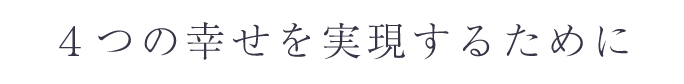 ４つの幸せを実現するために